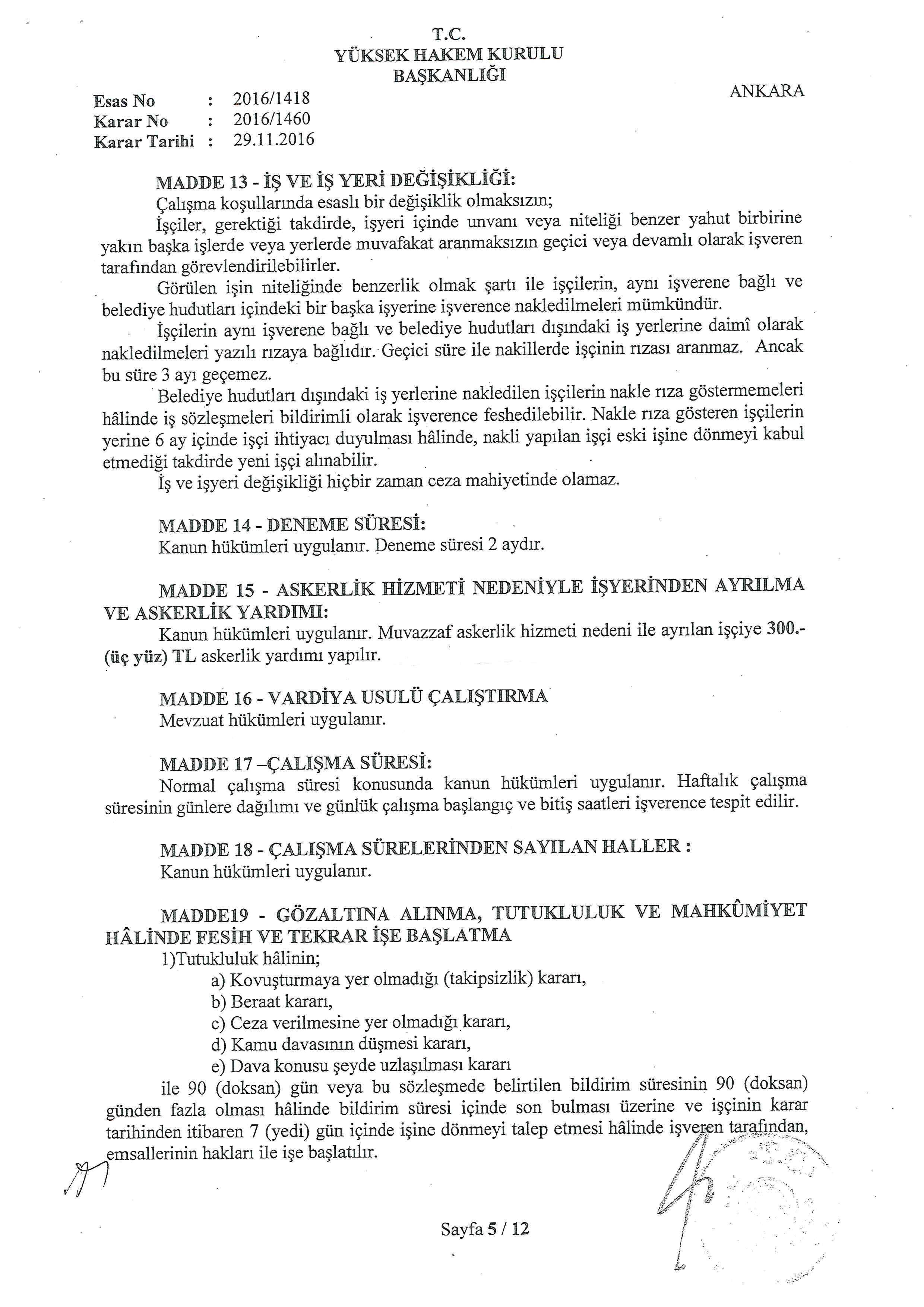 T.C.
YÜKSEK HAKEM KURULU
BAŞKANLIĞI

ANKARA

Esas No : 2016/1418
Karar No : 2016/1460
Karar Tarihi : 29.11.2016

MADDE 13 - İŞ VE İŞ YERİ DEĞİŞİKLİĞİ:
Çalışma koşullarında esaslı bir değişiklik olmaksızın;
İşçiler, gerektiği takdirde, işyeri içinde unvanı veya niteliği benzer yahut birbirine yakın başka işlerde veya yerlerde muvafakat aranmaksızın geçici veya devamlı olarak işveren tarafından görevlendirilebilirler.
Görülen işin niteliğinde benzerlik olmak şartı ile işçilerin, aynı işverene bağlı ve belediye hudutları içindeki bir başka işyerine işverence nakledilmeleri mümkündür.
İşçilerin aynı işverene bağlı ve belediye hudutları dışındaki iş yerlerine daimî olarak nakledilmeleri yazılı rızaya bağlıdır. Geçici süre ile nakillerde işçinin rızası aranmaz. Ancak bu süre 3 ayı geçemez.
Belediye hudutları dışındaki iş yerlerine nakledilen işçilerin nakle rıza göstermemeleri hâlinde iş sözleşmeleri bildirimli olarak işverence feshedilebilir. Nakle rıza gösteren işçilerin yerine 6 ay içinde işçi ihtiyacı duyulması hâlinde, nakli yapılan işçi eski işine dönmeyi kabul etmediği takdirde yeni işçi alınabilir.
İş ve işyeri değişikliği hiçbir zaman ceza mahiyetinde olamaz.

MADDE 14 - DENEME SÜRESİ:
Kanun hükümleri uygulanır. Deneme süresi 2 aydır.

MADDE 15 - ASKERLİK HİZMETİ NEDENİYLE İŞYERİNDEN AYRILMA VE ASKERLİK YARDIMI:
Kanun hükümleri uygulanır. Muvazzaf askerlik hizmeti nedeni ile ayrılan işçiye 300.- (üç yüz) TL askerlik yardımı yapılır.

MADDE 16 - VARDİYA USULÜ ÇALIŞTIRMA
Mevzuat hükümleri uygulanır.

MADDE 17 –ÇALIŞMA SÜRESİ:
Normal çalışma süresi konusunda kanun hükümleri uygulanır. Haftalık çalışma süresinin günlere dağılımı ve günlük çalışma başlangıç ve bitiş saatleri işverence tespit edilir.

MADDE 18 - ÇALIŞMA SÜRELERİNDEN SAYILAN HALLER :
Kanun hükümleri uygulanır.

MADDE19 - GÖZALTINA ALINMA, TUTUKLULUK VE MAHKÛMİYET HÂLİNDE FESİH VE TEKRAR İŞE BAŞLATMA
1)Tutukluluk hâlinin;
a) Kovuşturmaya yer olmadığı (takipsizlik) kararı,
b) Beraat kararı,
c) Ceza verilmesine yer olmadığı kararı,
d) Kamu davasının düşmesi kararı,
e) Dava konusu şeyde uzlaşılması kararı
ile 90 (doksan) gün veya bu sözleşmede belirtilen bildirim süresinin 90 (doksan) günden fazla olması hâlinde bildirim süresi içinde son bulması üzerine ve işçinin karar tarihinden itibaren 7 (yedi) gün içinde işine dönmeyi talep etmesi hâlinde işveren tarafından, emsallerinin hakları ile işe başlatılır.

Sayfa 5 / 12